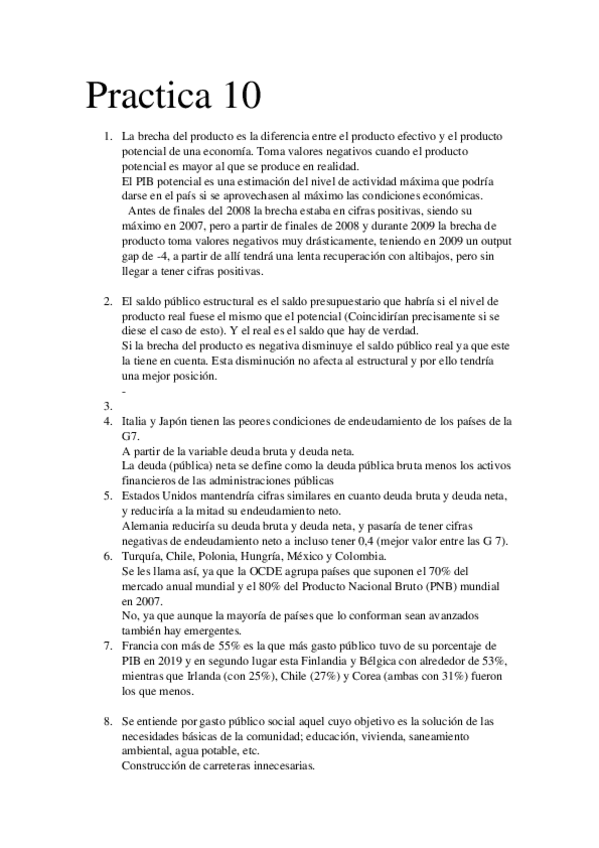 Practica 10

1. La brecha del producto es la diferencia entre el producto efectivo y el producto potencial de una economía. Toma valores negativos cuando el producto potencial es mayor al que se produce en realidad.
El PIB potencial es una estimación del nivel de actividad máxima que podría darse en el país si se aprovechasen al máximo las condiciones económicas.
Antes de finales del 2008 la brecha estaba en cifras positivas, siendo su máximo en 2007, pero a partir de finales de 2008 y durante 2009 la brecha de producto toma valores negativos muy drásticamente, teniendo en 2009 un output gap de -4, a partir de allí tendrá una lenta recuperación con altibajos, pero sin llegar a tener cifras positivas.

2. El saldo público estructural es el saldo presupuestario que habría si el nivel de producto real fuese el mismo que el potencial (Coincidirían precisamente si se diese el caso de esto). Y el real es el saldo que hay de verdad.
Si la brecha del producto es negativa disminuye el saldo público real ya que este la tiene en cuenta. Esta disminución no afecta al estructural y por ello tendría una mejor posición.
-

3.
4. Italia y Japón tienen las peores condiciones de endeudamiento de los países de la G7.
A partir de la variable deuda bruta y deuda neta.
La deuda (pública) neta se define como la deuda pública bruta menos los activos financieros de las administraciones públicas
5. Estados Unidos mantendría cifras similares en cuanto deuda bruta y deuda neta, y reduciría a la mitad su endeudamiento neto.
Alemania reduciría su deuda bruta y deuda neta, y pasaría de tener cifras negativas de endeudamiento neto a incluso tener 0,4 (mejor valor entre las G 7).
6. Turquía, Chile, Polonia, Hungría, México y Colombia.
Se les llama así, ya que la OCDE agrupa países que suponen el 70% del mercado anual mundial y el 80% del Producto Nacional Bruto (PNB) mundial en 2007.
No, ya que aunque la mayoría de países que lo conforman sean avanzados también hay emergentes.
7. Francia con más de 55% es la que más gasto público tuvo de su porcentaje de PIB en 2019 y en segundo lugar esta Finlandia y Bélgica con alrededor de 53%, mientras que Irlanda (con 25%), Chile (27%) y Corea (ambas con 31%) fueron los que menos.

8. Se entiende por gasto público social aquel cuyo objetivo es la solución de las necesidades básicas de la comunidad; educación, vivienda, saneamiento ambiental, agua potable, etc.
Construcción de carreteras innecesarias.